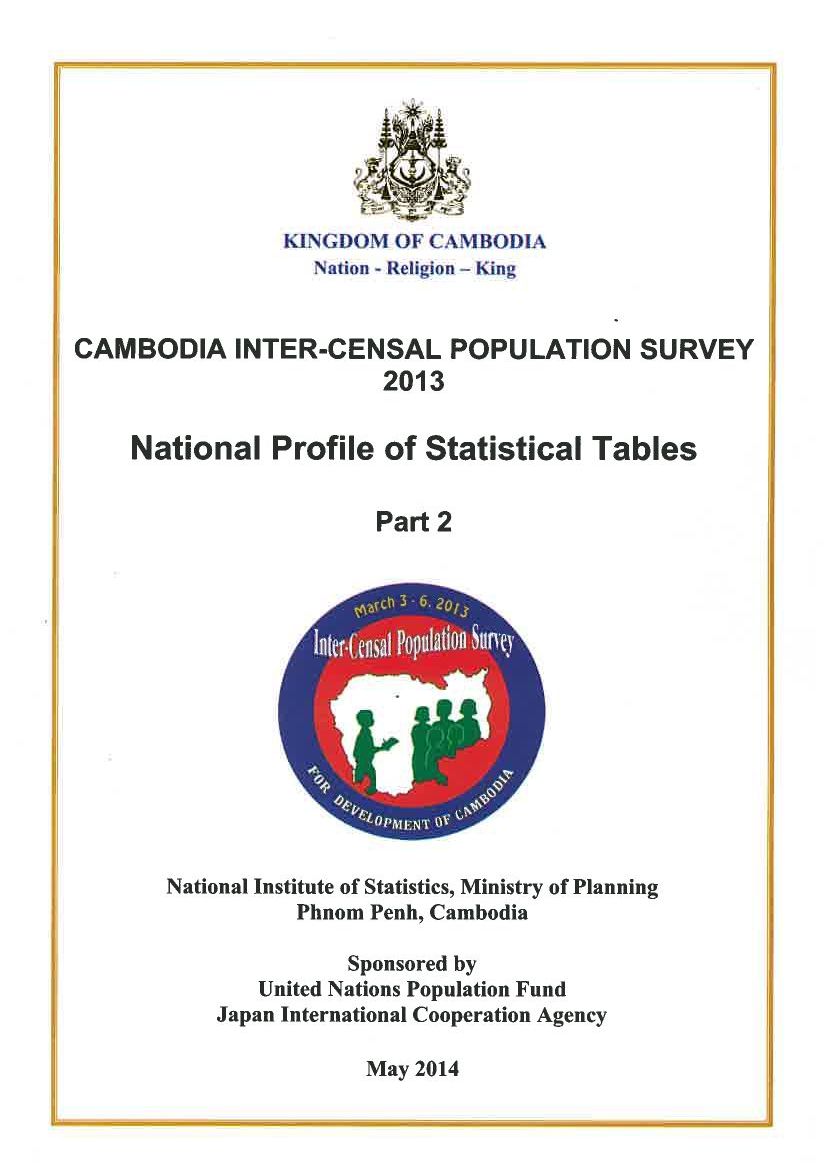 KINGDOM OF CAMBODIA
Nation - Religion – King

CAMBODIA INTER-CENSAL POPULATION SURVEY 2013

National Profile of Statistical Tables

Part 2

March 3 - 6, 2013
Inter-Censal Population Survey
FOR DEVELOPMENT OF CAMBODIA

National Institute of Statistics, Ministry of Planning
Phnom Penh, Cambodia

Sponsored by
United Nations Population Fund
Japan International Cooperation Agency

May 2014